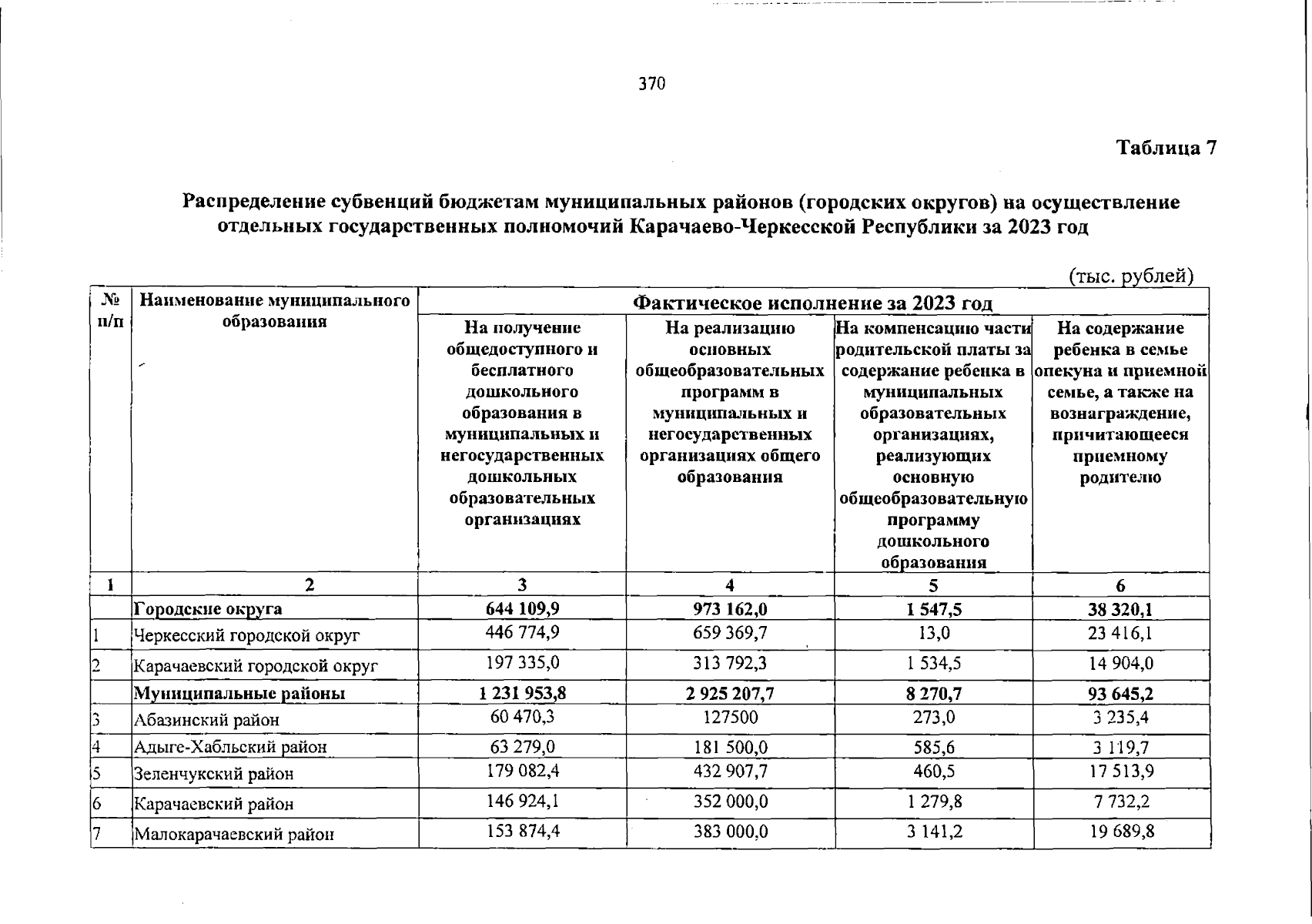 370

Таблица 7

Распределение субвенций бюджетам муниципальных районов (городских округов) на осуществление отдельных государственных полномочий Карачаево-Черкесской Республики за 2023 год

(тыс. рублей)

| № п/п | Наименование муниципального образования | Фактическое исполнение за 2023 год | | | |
|---|---|---|---|---|---|
| | | На получение общедоступного и бесплатного дошкольного образования в муниципальных и негосударственных дошкольных образовательных организациях | На реализацию основных общеобразовательных программ в муниципальных и негосударственных организациях общего образования | На компенсацию части родительской платы за содержание ребенка в муниципальных образовательных организациях, реализующих основную общеобразовательную программу дошкольного образования | На содержание ребенка в семье опекуна и приемной семье, а также на вознаграждение, причитающееся приемному родителю |
| 1 | 2 | 3 | 4 | 5 | 6 |
| | Городские округа | 644 109,9 | 973 162,0 | 1 547,5 | 38 320,1 |
| 1 | Черкесский городской округ | 446 774,9 | 659 369,7 | 13,0 | 23 416,1 |
| 2 | Карачаевский городской округ | 197 335,0 | 313 792,3 | 1 534,5 | 14 904,0 |
| | Муниципальные районы | 1 231 953,8 | 2 925 207,7 | 8 270,7 | 93 645,2 |
| 3 | Абазинский район | 60 470,3 | 127500 | 273,0 | 3 235,4 |
| 4 | Адыге-Хабльский район | 63 279,0 | 181 500,0 | 585,6 | 3 119,7 |
| 5 | Зеленчукский район | 179 082,4 | 432 907,7 | 460,5 | 17 513,9 |
| 6 | Карачаевский район | 146 924,1 | 352 000,0 | 1 279,8 | 7 732,2 |
| 7 | Малокарачаевский район | 153 874,4 | 383 000,0 | 3 141,2 | 19 689,8 |